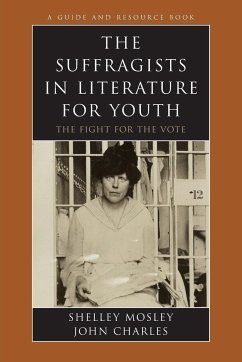 A GUIDE AND RESOURCE BOOK

THE SUFFRAGISTS IN LITERATURE FOR YOUTH

THE FIGHT FOR THE VOTE

12

SHELLEY MOSLEY
JOHN CHARLES